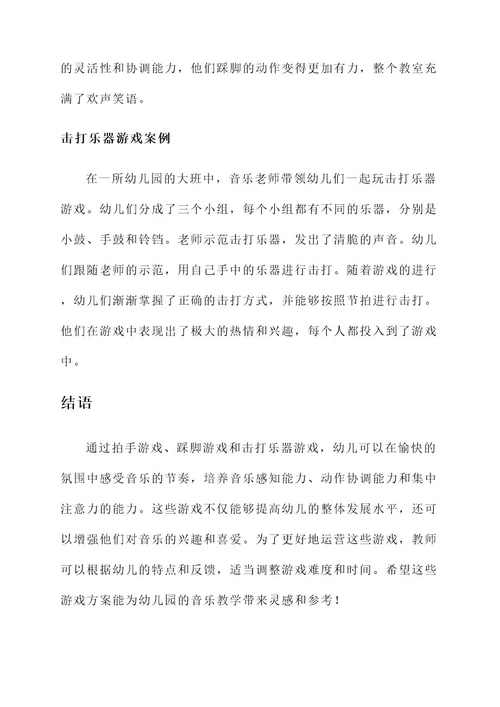 的灵活性和协调能力，他们踩脚的动作变得更加有力，整个教室充满了欢声笑语。

击打乐器游戏案例

在一所幼儿园的大班中，音乐老师带领幼儿们一起玩击打乐器游戏。幼儿们分成了三个小组，每个小组都有不同的乐器，分别是小鼓、手鼓和铃铛。老师示范击打乐器，发出了清脆的声音。幼儿们跟随老师的示范，用自己手中的乐器进行击打。随着游戏的进行，幼儿们渐渐掌握了正确的击打方式，并能够按照节拍进行击打。他们在游戏中表现出了极大的热情和兴趣，每个人都投入到了游戏中。

结语

通过拍手游戏、踩脚游戏和击打乐器游戏，幼儿可以在愉快的氛围中感受音乐的节奏，培养音乐感知能力、动作协调能力和集中注意力的能力。这些游戏不仅能够提高幼儿的整体发展水平，还可以增强他们对音乐的兴趣和喜爱。为了更好地运营这些游戏，教师可以根据幼儿的特点和反馈，适当调整游戏难度和时间。希望这些游戏方案能为幼儿园的音乐教学带来灵感和参考！